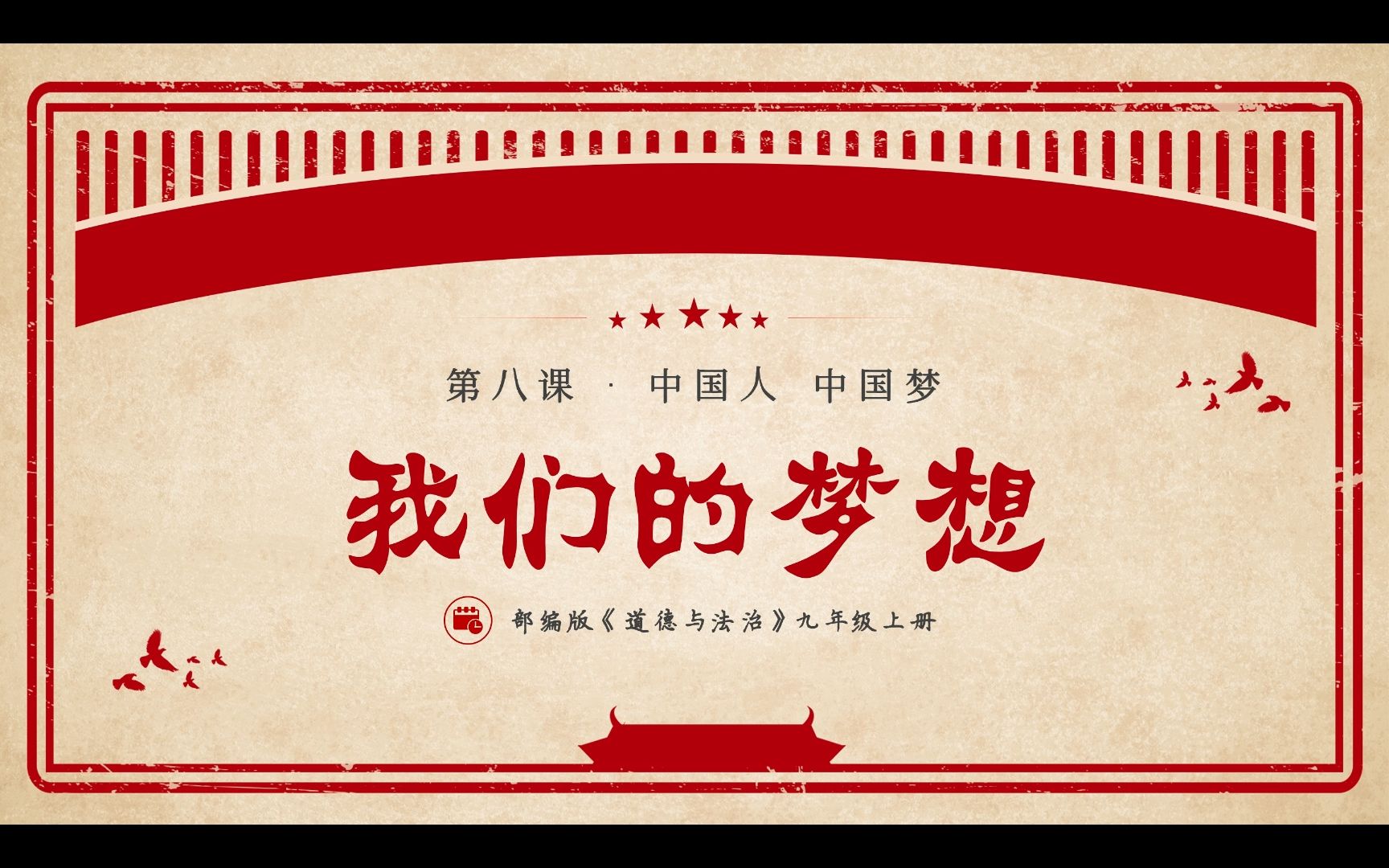 第八课 · 中国人 中国梦

我们的梦想

部编版《道德与法治》九年级上册